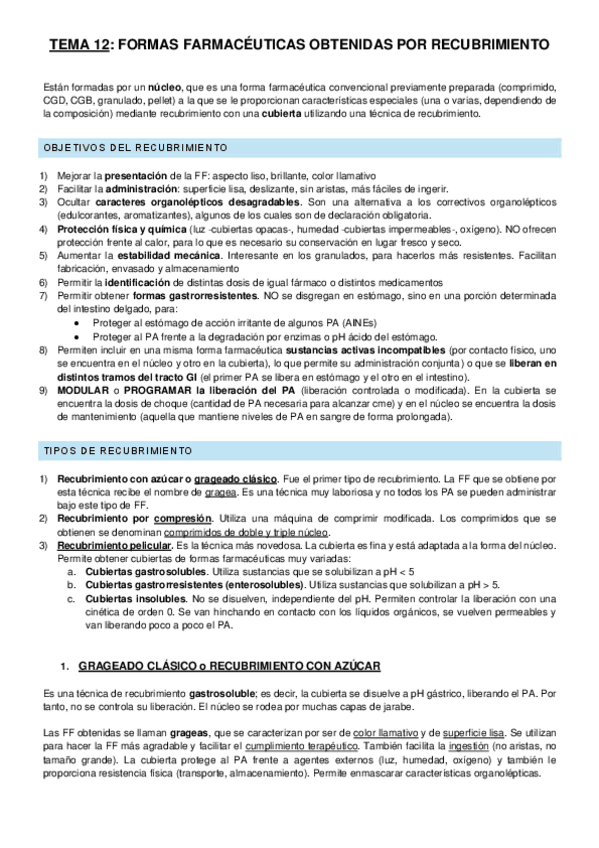 TEMA 12: FORMAS FARMACÉUTICAS OBTENIDAS POR RECUBRIMIENTO

Están formadas por un núcleo, que es una forma farmacéutica convencional previamente preparada (comprimido, CGD, CGB, granulado, pellet) a la que se le proporcionan características especiales (una o varias, dependiendo de la composición) mediante recubrimiento con una cubierta utilizando una técnica de recubrimiento.

OBJETIVOS DEL RECUBRIMIENTO

1) Mejorar la presentación de la FF: aspecto liso, brillante, color llamativo
2) Facilitar la administración: superficie lisa, deslizante, sin aristas, más fáciles de ingerir.
3) Ocultar caracteres organolépticos desagradables. Son una alternativa a los correctivos organolépticos (edulcorantes, aromatizantes), algunos de los cuales son de declaración obligatoria.
4) Protección física y química (luz -cubiertas opacas-, humedad -cubiertas impermeables-, oxígeno). NO ofrecen protección frente al calor, para lo que es necesario su conservación en lugar fresco y seco.
5) Aumentar la estabilidad mecánica. Interesante en los granulados, para hacerlos más resistentes. Facilitan fabricación, envasado y almacenamiento
6) Permitir la identificación de distintas dosis de igual fármaco o distintos medicamentos
7) Permitir obtener formas gastrorresistentes. NO se disgregan en estómago, sino en una porción determinada del intestino delgado, para:
• Proteger al estómago de acción irritante de algunos PA (AINEs)
• Proteger al PA frente a la degradación por enzimas o pH ácido del estómago.
8) Permiten incluir en una misma forma farmacéutica sustancias activas incompatibles (por contacto físico, uno se encuentra en el núcleo y otro en la cubierta), lo que permite su administración conjunta) o que se liberan en distintos tramos del tracto GI (el primer PA se libera en estómago y el otro en el intestino).
9) MODULAR o PROGRAMAR la liberación del PA (liberación controlada o modificada). En la cubierta se encuentra la dosis de choque (cantidad de PA necesaria para alcanzar cme) y en el núcleo se encuentra la dosis de mantenimiento (aquella que mantiene niveles de PA en sangre de forma prolongada).

TIPOS DE RECUBRIMIENTO

1) Recubrimiento con azúcar o grageado clásico. Fue el primer tipo de recubrimiento. La FF que se obtiene por esta técnica recibe el nombre de gragea. Es una técnica muy laboriosa y no todos los PA se pueden administrar bajo este tipo de FF.
2) Recubrimiento por compresión. Utiliza una máquina de comprimir modificada. Los comprimidos que se obtienen se denominan comprimidos de doble y triple núcleo.
3) Recubrimiento pelicular. Es la técnica más novedosa. La cubierta es fina y está adaptada a la forma del núcleo. Permite obtener cubiertas de formas farmacéuticas muy variadas:
a. Cubiertas gastrosolubles. Utiliza sustancias que se solubilizan a pH < 5
b. Cubiertas gastrorresistentes (enterosolubles). Utiliza sustancias que solubilizan a pH > 5.
c. Cubiertas insolubles. No se disuelven, independiente del pH. Permiten controlar la liberación con una cinética de orden 0. Se van hinchando en contacto con los líquidos orgánicos, se vuelven permeables y van liberando poco a poco el PA.

1. GRAGEADO CLÁSICO o RECUBRIMIENTO CON AZÚCAR

Es una técnica de recubrimiento gastrosoluble; es decir, la cubierta se disuelve a pH gástrico, liberando el PA. Por tanto, no se controla su liberación. El núcleo se rodea por muchas capas de jarabe.

Las FF obtenidas se llaman grageas, que se caracterizan por ser de color llamativo y de superficie lisa. Se utilizan para hacer la FF más agradable y facilitar el cumplimiento terapéutico. También facilita la ingestión (no aristas, no tamaño grande). La cubierta protege al PA frente a agentes externos (luz, humedad, oxígeno) y también le proporciona resistencia física (transporte, almacenamiento). Permite enmascarar características organolépticas.